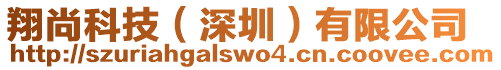 翔尚科技（深圳）有限公司
http://szuriahgalswo4.cn.coovee.com